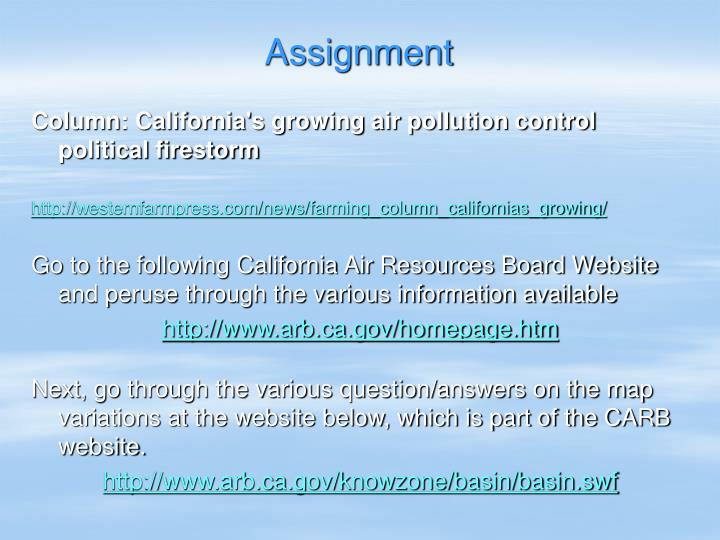 Assignment

Column: California's growing air pollution control political firestorm

http://westernfarmpress.com/news/farming_column_californias_growing/

Go to the following California Air Resources Board Website and peruse through the various information available

http://www.arb.ca.gov/homepage.htm

Next, go through the various question/answers on the map variations at the website below, which is part of the CARB website.

http://www.arb.ca.gov/knowzone/basin/basin.swf